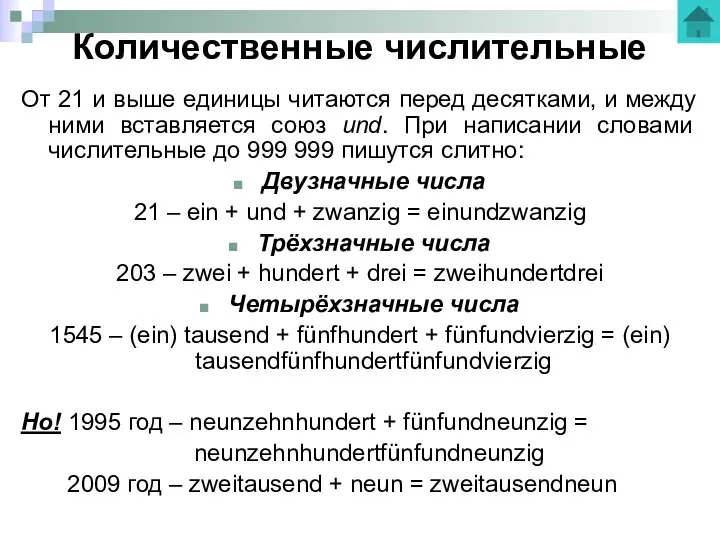 Количественные числительные

От 21 и выше единицы читаются перед десятками, и между ними вставляется союз und. При написании словами числительные до 999 999 пишутся слитно:

Двузначные числа

21 – ein + und + zwanzig = einundzwanzig

Трёхзначные числа

203 – zwei + hundert + drei = zweihundertdrei

Четырёхзначные числа

1545 – (ein) tausend + fünfhundert + fünfundvierzig = (ein) tausendfünfhundertfünfundvierzig

Но! 1995 год – neunzehnhundert + fünfundneunzig = neunzehnhundertfünfundneunzig

2009 год – zweitausend + neun = zweitausendneun